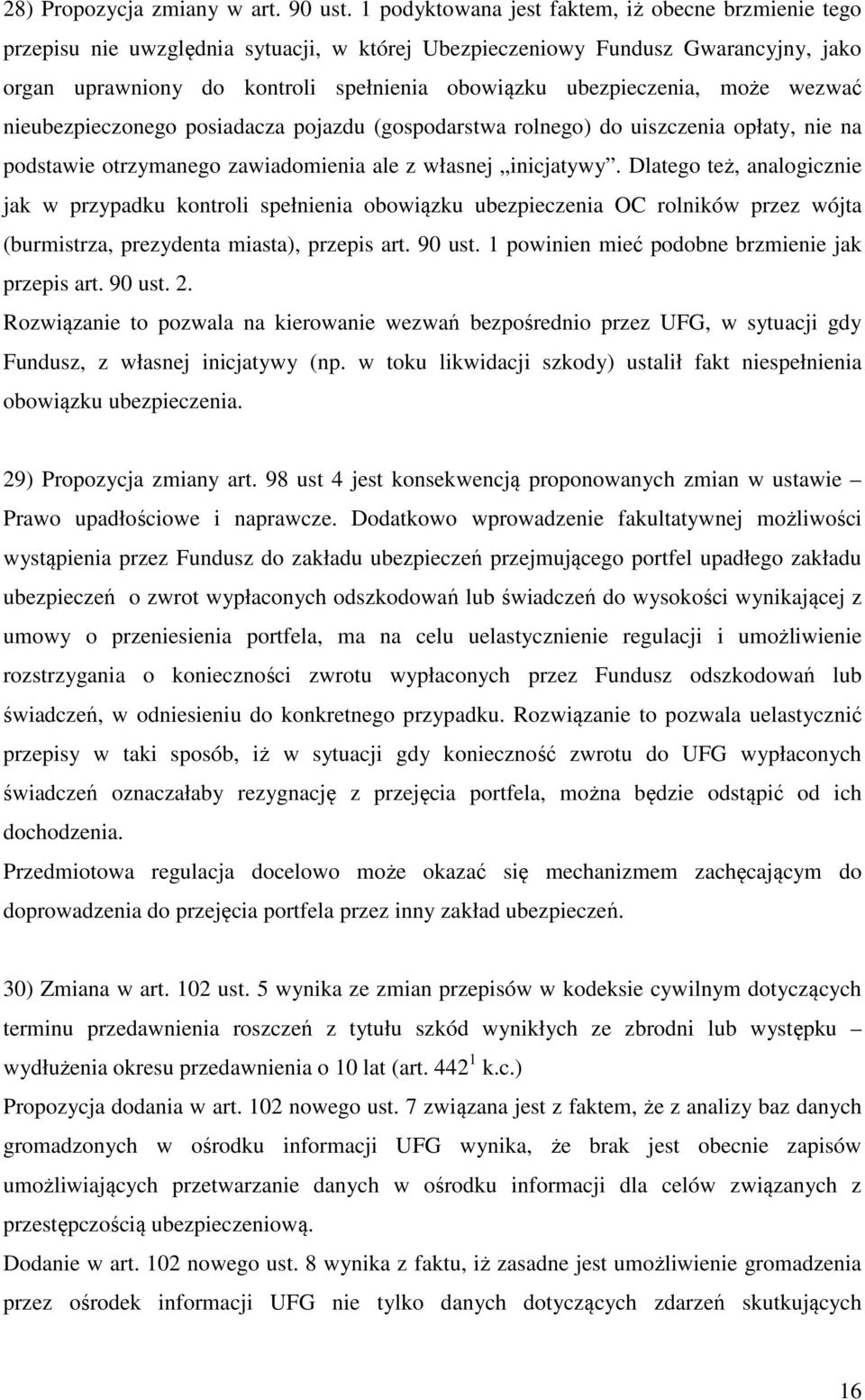 28) Propozycja zmiany w art. 90 ust. 1 podyktowana jest faktem, iż obecne brzmienie tego przepisu nie uwzględnia sytuacji, w której Ubezpieczeniowy Fundusz Gwarancyjny, jako organ uprawniony do kontroli spełnienia obowiązku ubezpieczenia, może wezwać nieubezpieczonego posiadacza pojazdu (gospodarstwa rolnego) do uiszczenia opłaty, nie na podstawie otrzymanego zawiadomienia ale z własnej „inicjatywy”. Dlatego też, analogicznie jak w przypadku kontroli spełnienia obowiązku ubezpieczenia OC rolników przez wójta (burmistrza, prezydenta miasta), przepis art. 90 ust. 1 powinien mieć podobne brzmienie jak przepis art. 90 ust. 2.
Rozwiązanie to pozwala na kierowanie wezwań bezpośrednio przez UFG, w sytuacji gdy Fundusz, z własnej inicjatywy (np. w toku likwidacji szkody) ustalił fakt niespełnienia obowiązku ubezpieczenia.

29) Propozycja zmiany art. 98 ust 4 jest konsekwencją proponowanych zmian w ustawie – Prawo upadłościowe i naprawcze. Dodatkowo wprowadzenie fakultatywnej możliwości wystąpienia przez Fundusz do zakładu ubezpieczeń przejmującego portfel upadłego zakładu ubezpieczeń o zwrot wypłaconych odszkodowań lub świadczeń do wysokości wynikającej z umowy o przeniesienia portfela, ma na celu uelastycznienie regulacji i umożliwienie rozstrzygania o konieczności zwrotu wypłaconych przez Fundusz odszkodowań lub świadczeń, w odniesieniu do konkretnego przypadku. Rozwiązanie to pozwala uelastycznić przepisy w taki sposób, iż w sytuacji gdy konieczność zwrotu do UFG wypłaconych świadczeń oznaczałaby rezygnację z przejęcia portfela, można będzie odstąpić od ich dochodzenia.
Przedmiotowa regulacja docelowo może okazać się mechanizmem zachęcającym do doprowadzenia do przejęcia portfela przez inny zakład ubezpieczeń.

30) Zmiana w art. 102 ust. 5 wynika ze zmian przepisów w kodeksie cywilnym dotyczących terminu przedawnienia roszczeń z tytułu szkód wynikłych ze zbrodni lub występku – wydłużenia okresu przedawnienia o 10 lat (art. $442^1$ k.c.)
Propozycja dodania w art. 102 nowego ust. 7 związana jest z faktem, że z analizy baz danych gromadzonych w ośrodku informacji UFG wynika, że brak jest obecnie zapisów umożliwiających przetwarzanie danych w ośrodku informacji dla celów związanych z przestępczością ubezpieczeniową.
Dodanie w art. 102 nowego ust. 8 wynika z faktu, iż zasadne jest umożliwienie gromadzenia przez ośrodek informacji UFG nie tylko danych dotyczących zdarzeń skutkujących

16